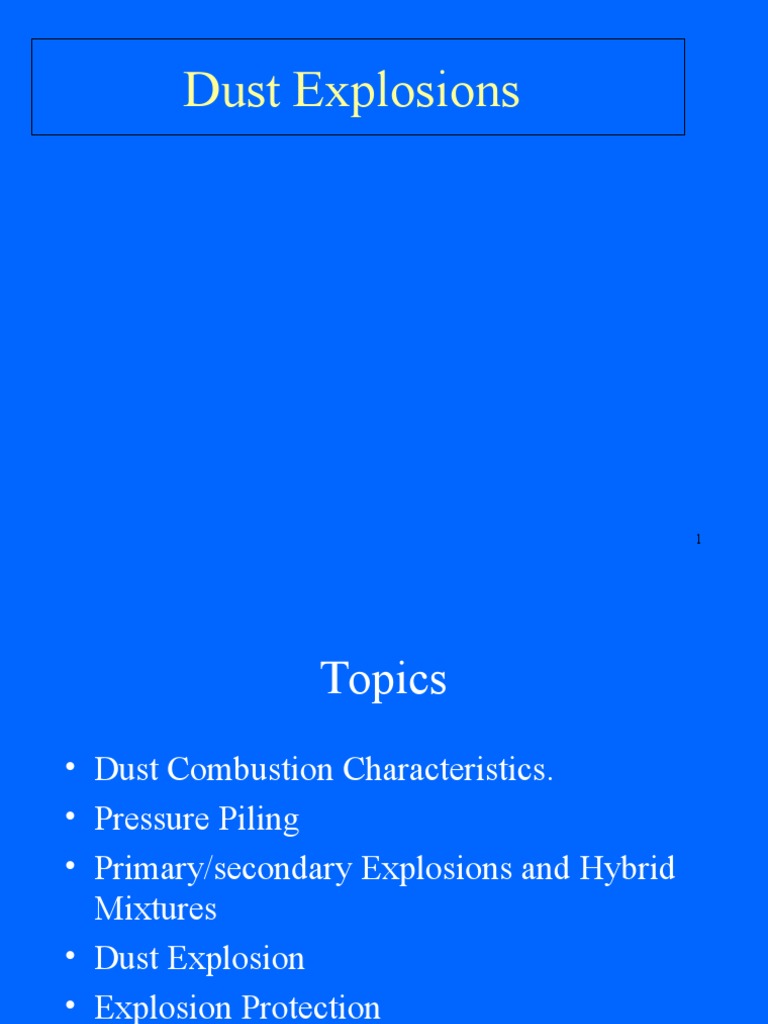 Dust Explosions

1

Topics

• Dust Combustion Characteristics.
• Pressure Piling
• Primary/secondary Explosions and Hybrid Mixtures
• Dust Explosion
• Explosion Protection